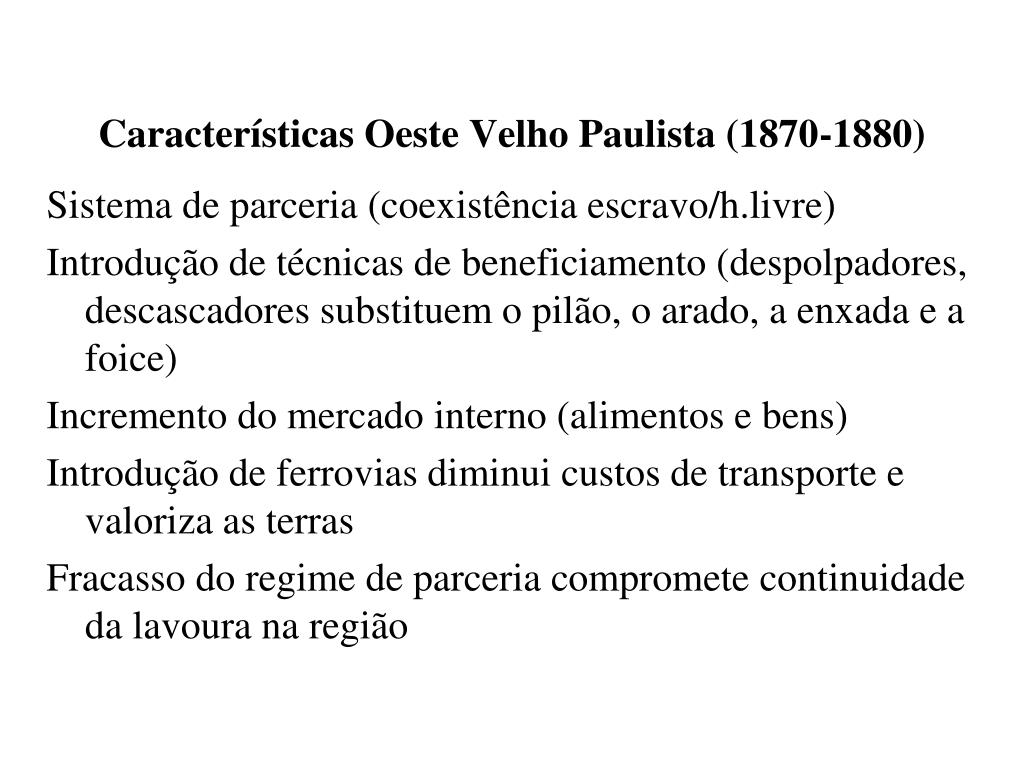 Características Oeste Velho Paulista (1870-1880)

Sistema de parceria (coexistência escravo/h.livre)

Introdução de técnicas de beneficiamento (despolpadores, descascadores substituem o pilão, o arado, a enxada e a foice)

Incremento do mercado interno (alimentos e bens)

Introdução de ferrovias diminui custos de transporte e valoriza as terras

Fracasso do regime de parceria compromete continuidade da lavoura na região